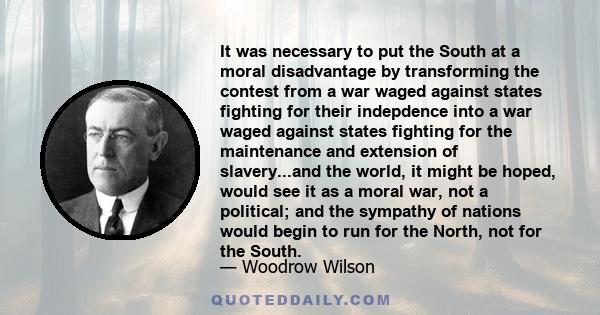 It was necessary to put the South at a moral disadvantage by transforming the contest from a war waged against states fighting for their indepdence into a war waged against states fighting for the maintenance and extension of slavery...and the world, it might be hoped, would see it as a moral war, not a political; and the sympathy of nations would begin to run for the North, not for the South.

— Woodrow Wilson

QUOTEDDAILY.COM